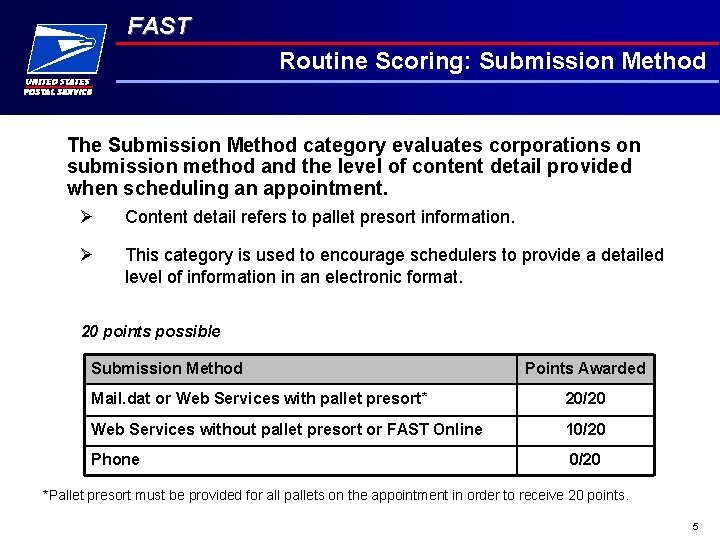 UNITED STATES POSTAL SERVICE

FAST

Routine Scoring: Submission Method

The Submission Method category evaluates corporations on submission method and the level of content detail provided when scheduling an appointment.

➢ Content detail refers to pallet presort information.

➢ This category is used to encourage schedulers to provide a detailed level of information in an electronic format.

20 points possible

| Submission Method | Points Awarded |
|---|---|
| Mail.dat or Web Services with pallet presort* | 20/20 |
| Web Services without pallet presort or FAST Online | 10/20 |
| Phone | 0/20 |

*Pallet presort must be provided for all pallets on the appointment in order to receive 20 points.

5